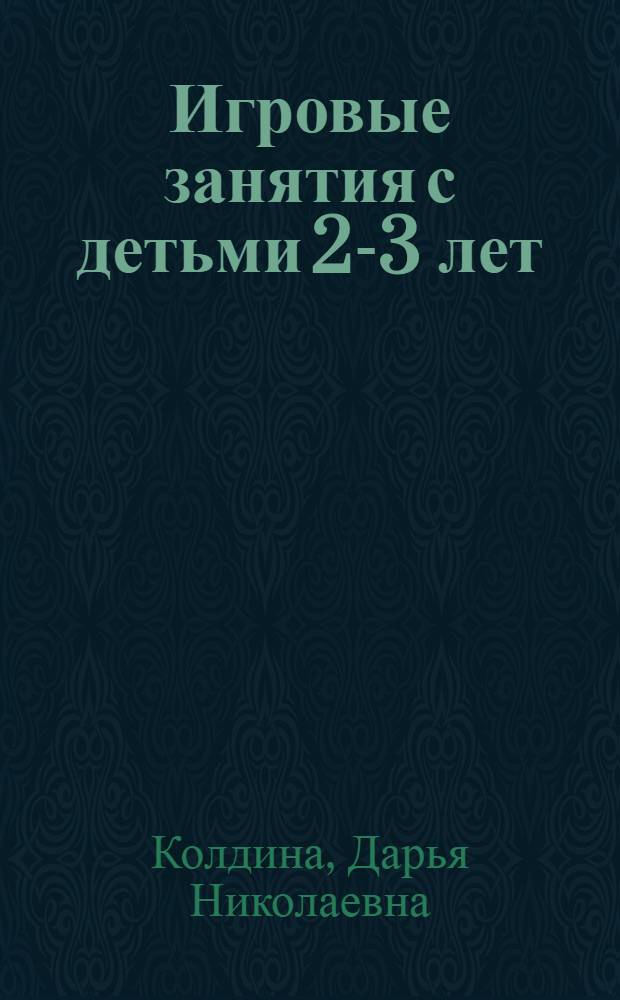 Игровые занятия с детьми 2-3 лет

Колдина, Дарья Николаевна